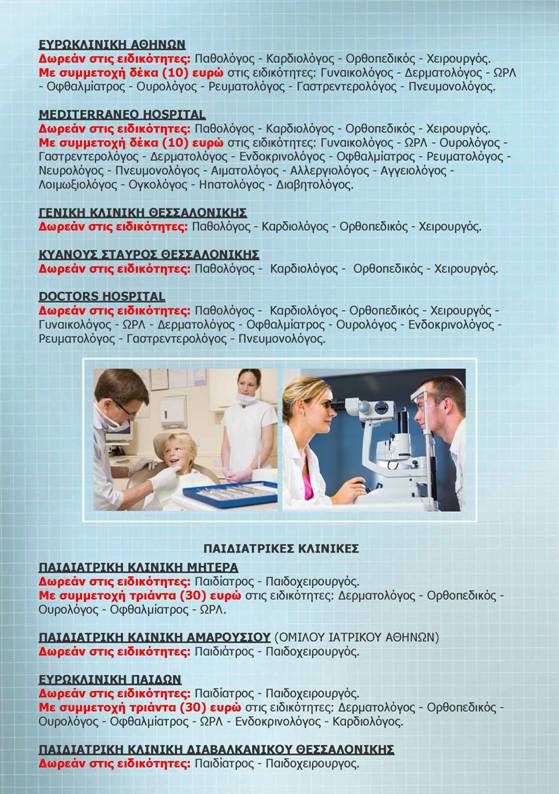 ΕΥΡΩΚΛΙΝΙΚΗ ΑΘΗΝΩΝ
Δωρεάν στις ειδικότητες: Παθολόγος - Καρδιολόγος - Ορθοπεδικός - Χειρουργός.
Με συμμετοχή δέκα (10) ευρώ στις ειδικότητες: Γυναικολόγος - Δερματολόγος - ΩΡΛ - Οφθαλμίατρος - Ουρολόγος - Ρευματολόγος - Γαστρεντερολόγος - Πνευμονολόγος.

MEDITERRANEO HOSPITAL
Δωρεάν στις ειδικότητες: Παθολόγος - Καρδιολόγος - Ορθοπεδικός - Χειρουργός.
Με συμμετοχή δέκα (10) ευρώ στις ειδικότητες: Γυναικολόγος - ΩΡΛ - Ουρολόγος - Γαστρεντερολόγος - Δερματολόγος - Ενδοκρινολόγος - Οφθαλμίατρος - Ρευματολόγος - Νευρολόγος - Πνευμονολόγος - Αιματολόγος - Αλλεργιολόγος - Αγγειολόγος - Λοιμωξιολόγος - Ογκολόγος - Ηπατολόγος - Διαβητολόγος.

ΓΕΝΙΚΗ ΚΛΙΝΙΚΗ ΘΕΣΣΑΛΟΝΙΚΗΣ
Δωρεάν στις ειδικότητες: Παθολόγος - Καρδιολόγος - Ορθοπεδικός - Χειρουργός.

ΚΥΑΝΟΥΣ ΣΤΑΥΡΟΣ ΘΕΣΣΑΛΟΝΙΚΗΣ
Δωρεάν στις ειδικότητες: Παθολόγος - Καρδιολόγος - Ορθοπεδικός - Χειρουργός.

DOCTORS HOSPITAL
Δωρεάν στις ειδικότητες: Παθολόγος - Καρδιολόγος - Ορθοπεδικός - Χειρουργός - Γυναικολόγος - ΩΡΛ - Δερματολόγος - Οφθαλμίατρος - Ουρολόγος - Ενδοκρινολόγος - Ρευματολόγος - Γαστρεντερολόγος - Πνευμονολόγος.

ΠΑΙΔΙΑΤΡΙΚΕΣ ΚΛΙΝΙΚΕΣ

ΠΑΙΔΙΑΤΡΙΚΗ ΚΛΙΝΙΚΗ ΜΗΤΕΡΑ
Δωρεάν στις ειδικότητες: Παιδίατρος - Παιδοχειρουργός.
Με συμμετοχή τριάντα (30) ευρώ στις ειδικότητες: Δερματολόγος - Ορθοπεδικός - Ουρολόγος - Οφθαλμίατρος - ΩΡΛ.

ΠΑΙΔΙΑΤΡΙΚΗ ΚΛΙΝΙΚΗ ΑΜΑΡΟΥΣΙΟΥ (ΟΜΙΛΟΥ ΙΑΤΡΙΚΟΥ ΑΘΗΝΩΝ)
Δωρεάν στις ειδικότητες: Παιδίατρος - Παιδοχειρουργός.

ΕΥΡΩΚΛΙΝΙΚΗ ΠΑΙΔΩΝ
Δωρεάν στις ειδικότητες: Παιδίατρος - Παιδοχειρουργός.
Με συμμετοχή τριάντα (30) ευρώ στις ειδικότητες: Δερματολόγος - Ορθοπεδικός - Ουρολόγος - Οφθαλμίατρος - ΩΡΛ - Ενδοκρινολόγος - Καρδιολόγος.

ΠΑΙΔΙΑΤΡΙΚΗ ΚΛΙΝΙΚΗ ΔΙΑΒΑΛΚΑΝΙΚΟΥ ΘΕΣΣΑΛΟΝΙΚΗΣ
Δωρεάν στις ειδικότητες: Παιδίατρος - Παιδοχειρουργος.